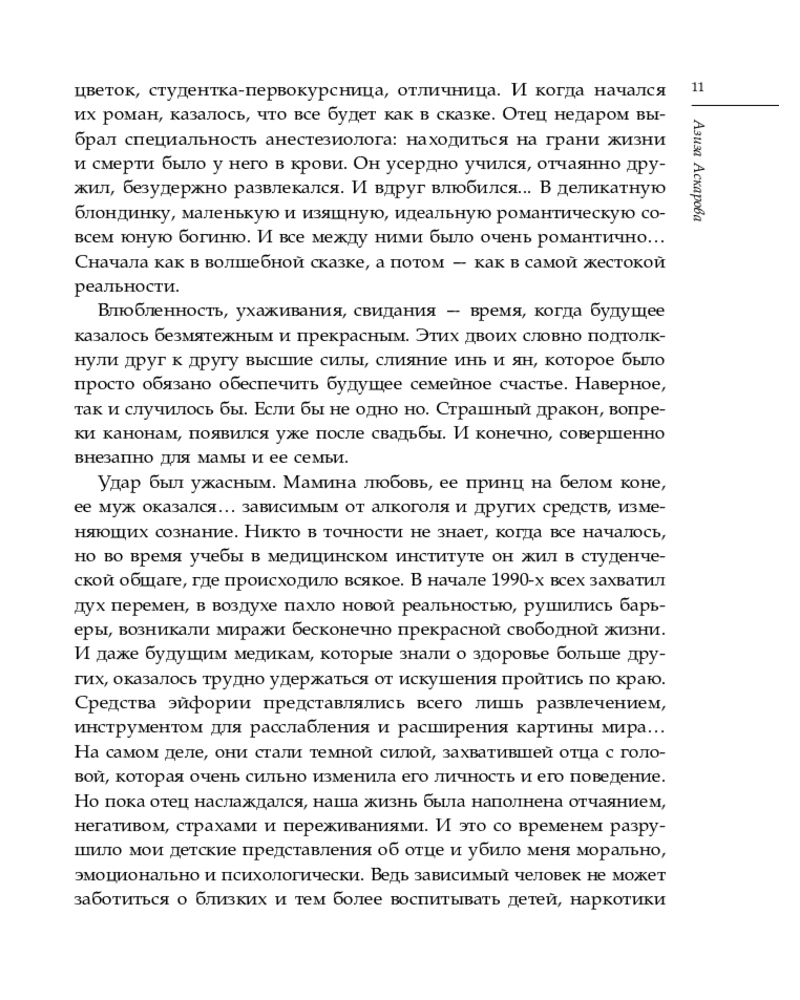 11

Азиза Аскарова

цветок, студентка-первокурсница, отличница. И когда начался их роман, казалось, что все будет как в сказке. Отец недаром выбрал специальность анестезиолога: находиться на грани жизни и смерти было у него в крови. Он усердно учился, отчаянно дружил, безудержно развлекался. И вдруг влюбился... В деликатную блондинку, маленькую и изящную, идеальную романтическую совсем юную богиню. И все между ними было очень романтично… Сначала как в волшебной сказке, а потом — как в самой жестокой реальности.

Влюбленность, ухаживания, свидания — время, когда будущее казалось безмятежным и прекрасным. Этих двоих словно подтолкнули друг к другу высшие силы, слияние инь и ян, которое было просто обязано обеспечить будущее семейное счастье. Наверное, так и случилось бы. Если бы не одно но. Страшный дракон, вопреки канонам, появился уже после свадьбы. И конечно, совершенно внезапно для мамы и ее семьи.

Удар был ужасным. Мамина любовь, ее принц на белом коне, ее муж оказался… зависимым от алкоголя и других средств, изменяющих сознание. Никто в точности не знает, когда все началось, но во время учебы в медицинском институте он жил в студенческой общаге, где происходило всякое. В начале 1990-х всех захватил дух перемен, в воздухе пахло новой реальностью, рушились барьеры, возникали миражи бесконечно прекрасной свободной жизни. И даже будущим медикам, которые знали о здоровье больше других, оказалось трудно удержаться от искушения пройтись по краю. Средства эйфории представлялись всего лишь развлечением, инструментом для расслабления и расширения картины мира… На самом деле, они стали темной силой, захватившей отца с головой, которая очень сильно изменила его личность и его поведение. Но пока отец наслаждался, наша жизнь была наполнена отчаянием, негативом, страхами и переживаниями. И это со временем разрушило мои детские представления об отце и убило меня морально, эмоционально и психологически. Ведь зависимый человек не может заботиться о близких и тем более воспитывать детей, наркотики